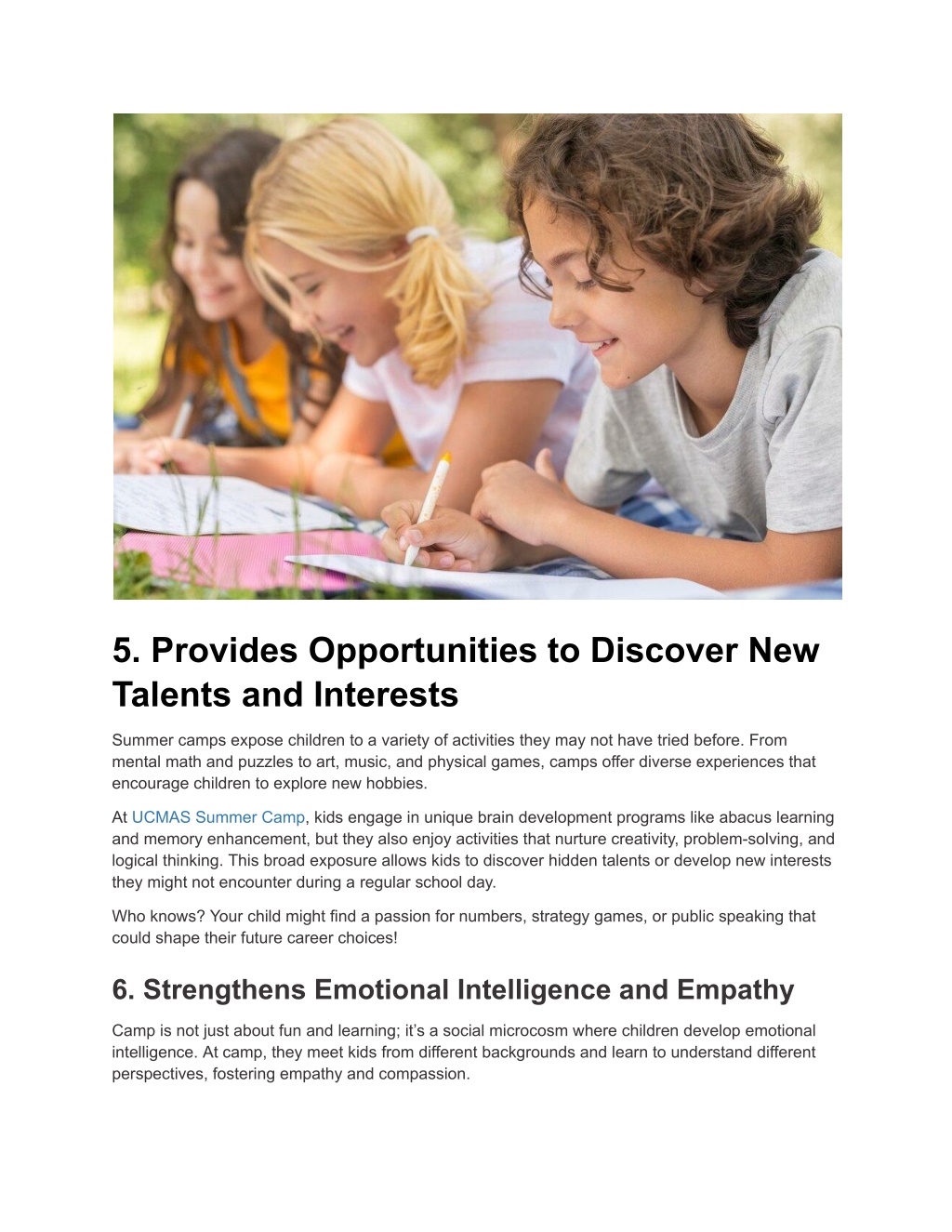 5. Provides Opportunities to Discover New Talents and Interests

Summer camps expose children to a variety of activities they may not have tried before. From mental math and puzzles to art, music, and physical games, camps offer diverse experiences that encourage children to explore new hobbies.

At UCMAS Summer Camp, kids engage in unique brain development programs like abacus learning and memory enhancement, but they also enjoy activities that nurture creativity, problem-solving, and logical thinking. This broad exposure allows kids to discover hidden talents or develop new interests they might not encounter during a regular school day.

Who knows? Your child might find a passion for numbers, strategy games, or public speaking that could shape their future career choices!

6. Strengthens Emotional Intelligence and Empathy

Camp is not just about fun and learning; it's a social microcosm where children develop emotional intelligence. At camp, they meet kids from different backgrounds and learn to understand different perspectives, fostering empathy and compassion.